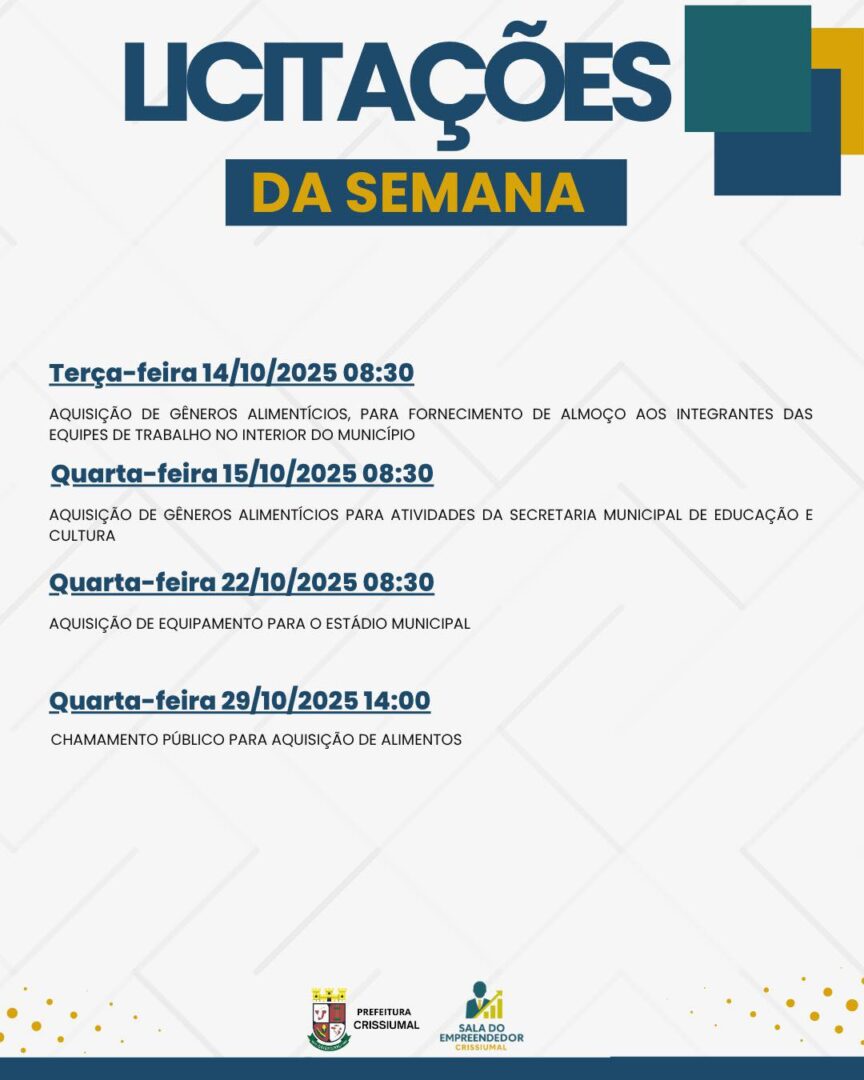 LICITAÇÕES

DA SEMANA

Terça-feira 14/10/2025 08:30

AQUISIÇÃO DE GÊNEROS ALIMENTÍCIOS, PARA FORNECIMENTO DE ALMOÇO AOS INTEGRANTES DAS EQUIPES DE TRABALHO NO INTERIOR DO MUNICÍPIO

Quarta-feira 15/10/2025 08:30

AQUISIÇÃO DE GÊNEROS ALIMENTÍCIOS PARA ATIVIDADES DA SECRETARIA MUNICIPAL DE EDUCAÇÃO E CULTURA

Quarta-feira 22/10/2025 08:30

AQUISIÇÃO DE EQUIPAMENTO PARA O ESTÁDIO MUNICIPAL

Quarta-feira 29/10/2025 14:00

CHAMAMENTO PÚBLICO PARA AQUISIÇÃO DE ALIMENTOS

PREFEITURA
CRISSIUMAL

SALA DO
EMPREENDEDOR
CRISSIUMAL